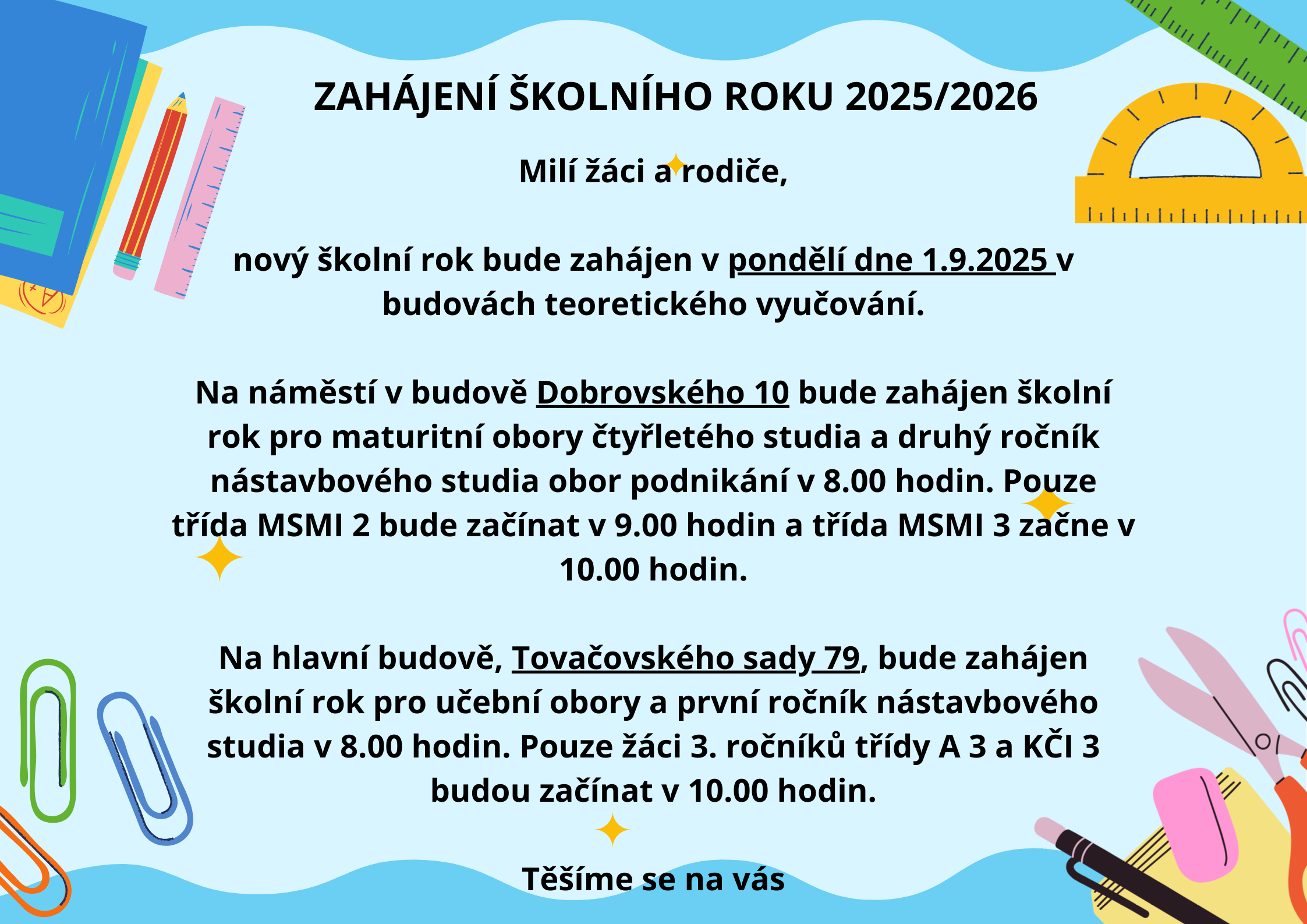 ZAHÁJENÍ ŠKOLNÍHO ROKU 2025/2026

Milí žáci a rodiče,

nový školní rok bude zahájen v pondělí dne 1.9.2025 v budovách teoretického vyučování.

Na náměstí v budově Dobrovského 10 bude zahájen školní rok pro maturitní obory čtyřletého studia a druhý ročník nástavbového studia obor podnikání v 8.00 hodin. Pouze třída MSMI 2 bude začínat v 9.00 hodin a třída MSMI 3 začne v 10.00 hodin.

Na hlavní budově, Tovačovského sady 79, bude zahájen školní rok pro učební obory a první ročník nástavbového studia v 8.00 hodin. Pouze žáci 3. ročníků třídy A 3 a KČI 3 budou začínat v 10.00 hodin.

Těšíme se na vás